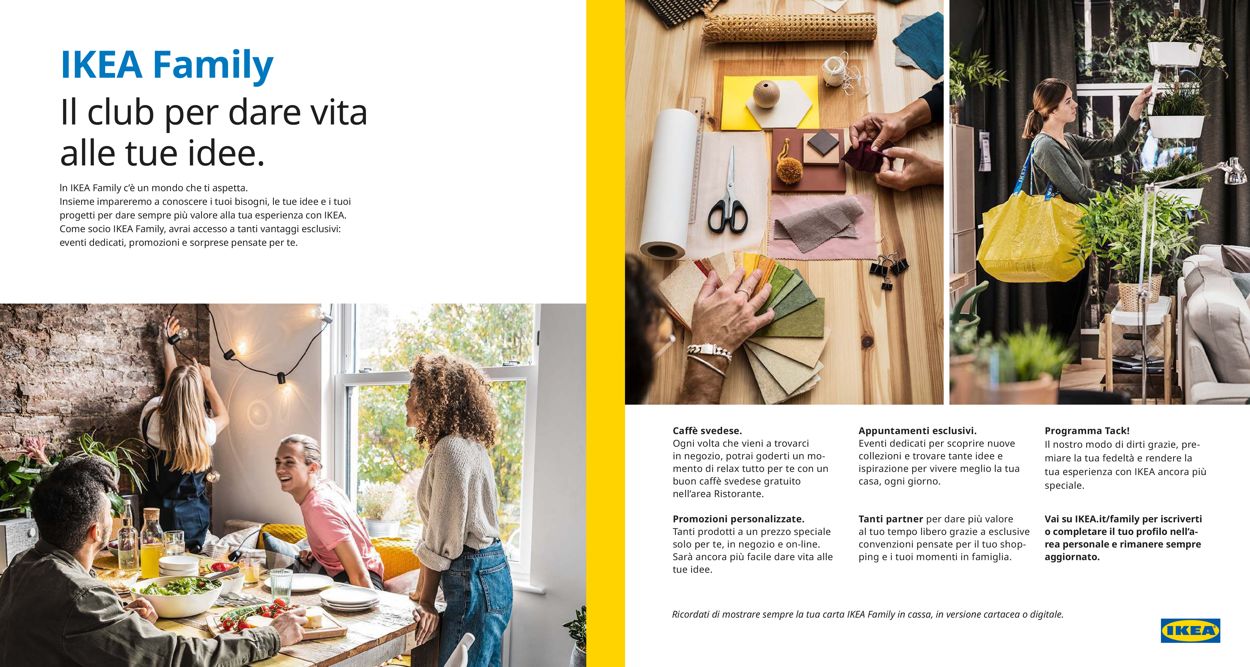 IKEA Family
Il club per dare vita alle tue idee.

In IKEA Family c'è un mondo che ti aspetta.
Insieme impareremo a conoscere i tuoi bisogni, le tue idee e i tuoi progetti per dare sempre più valore alla tua esperienza con IKEA.
Come socio IKEA Family, avrai accesso a tanti vantaggi esclusivi: eventi dedicati, promozioni e sorprese pensate per te.

Caffè svedese.
Ogni volta che vieni a trovarci in negozio, potrai goderti un momento di relax tutto per te con un buon caffè svedese gratuito nell'area Ristorante.

Promozioni personalizzate.
Tanti prodotti a un prezzo speciale solo per te, in negozio e on-line. Sarà ancora più facile dare vita alle tue idee.

Appuntamenti esclusivi.
Eventi dedicati per scoprire nuove collezioni e trovare tante idee e ispirazione per vivere meglio la tua casa, ogni giorno.

Tanti partner per dare più valore al tuo tempo libero grazie a esclusive convenzioni pensate per il tuo shopping e i tuoi momenti in famiglia.

Programma Tack!
Il nostro modo di dirti grazie, premiare la tua fedeltà e rendere la tua esperienza con IKEA ancora più speciale.

Vai su IKEA.it/family per iscriverti o completare il tuo profilo nell'area personale e rimanere sempre aggiornato.

Ricordati di mostrare sempre la tua carta IKEA Family in cassa, in versione cartacea o digitale.

IKEA